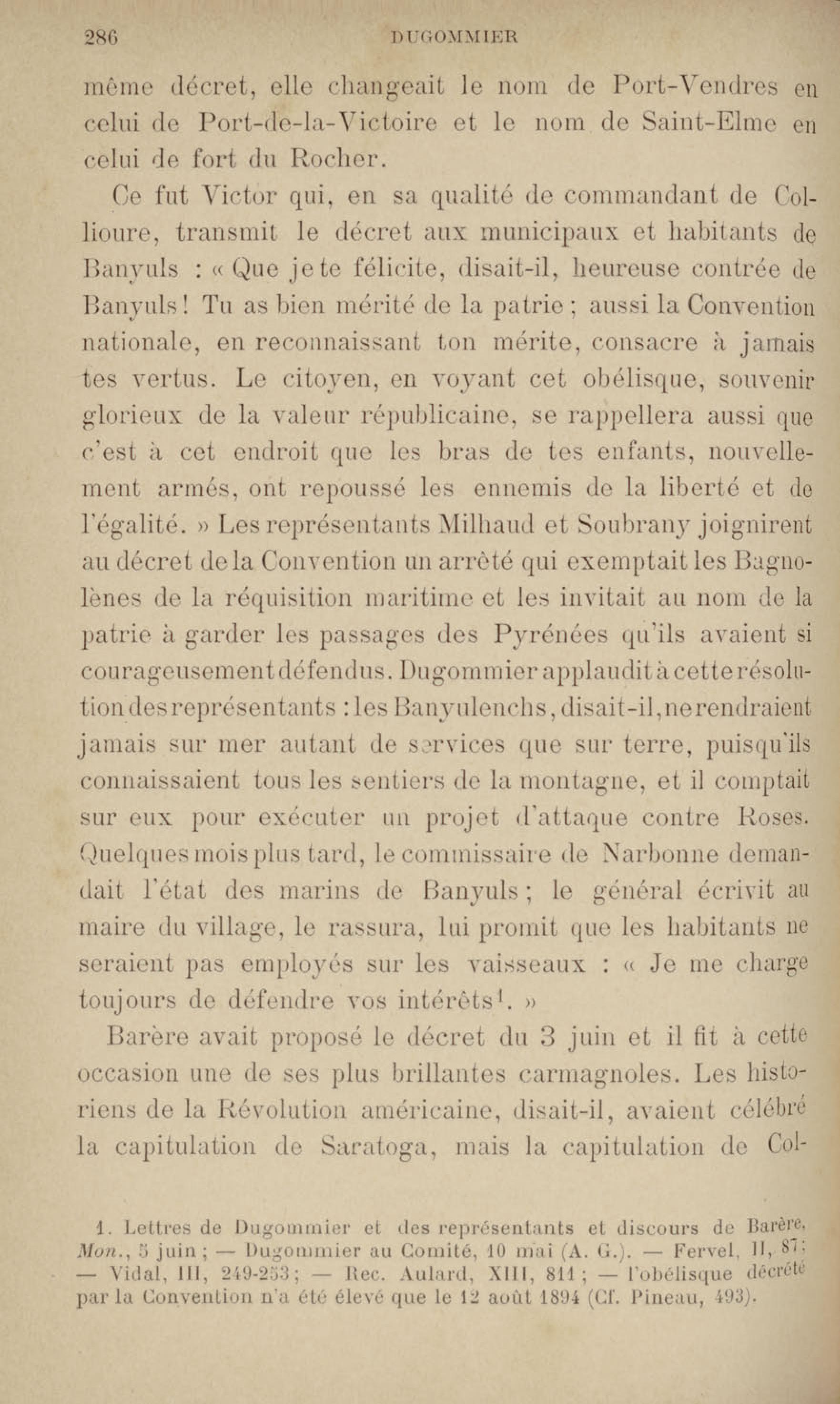 286 DUGOMMIER

même décret, elle changeait le nom de Port-Vendres en celui de Port-de-la-Victoire et le nom de Saint-Elme en celui de fort du Rocher.

Ce fut Victor qui, en sa qualité de commandant de Collioure, transmit le décret aux municipaux et habitants de Banyuls : « Que je te félicite, disait-il, heureuse contrée de Banyuls ! Tu as bien mérité de la patrie ; aussi la Convention nationale, en reconnaissant ton mérite, consacre à jamais tes vertus. Le citoyen, en voyant cet obélisque, souvenir glorieux de la valeur républicaine, se rappellera aussi que c'est à cet endroit que les bras de tes enfants, nouvellement armés, ont repoussé les ennemis de la liberté et de l'égalité. » Les représentants Milhaud et Soubrany joignirent au décret de la Convention un arrêté qui exemptait les Bagnolènes de la réquisition maritime et les invitait au nom de la patrie à garder les passages des Pyrénées qu'ils avaient si courageusement défendus. Dugommier applaudit à cette résolution des représentants : les Banyulenchs, disait-il, ne rendraient jamais sur mer autant de services que sur terre, puisqu'ils connaissaient tous les sentiers de la montagne, et il comptait sur eux pour exécuter un projet d'attaque contre Roses. Quelques mois plus tard, le commissaire de Narbonne demandait l'état des marins de Banyuls ; le général écrivit au maire du village, le rassura, lui promit que les habitants ne seraient pas employés sur les vaisseaux : « Je me charge toujours de défendre vos intérêts$^1$. »

Barère avait proposé le décret du 3 juin et il fit à cette occasion une de ses plus brillantes carmagnoles. Les historiens de la Révolution américaine, disait-il, avaient célébré la capitulation de Saratoga, mais la capitulation de Col-

1. Lettres de Dugommier et des représentants et discours de Barère, Mon., 5 juin ; — Dugommier au Comité, 10 mai (A. G.). — Fervel, II, 87 ; — Vidal, III, 249-253 ; — Rec. Aulard, XIII, 811 ; — l'obélisque décrété par la Convention n'a été élevé que le 12 août 1894 (Cf. Pineau, 493).